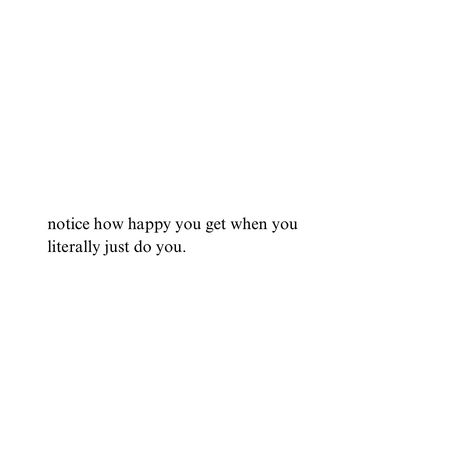 notice how happy you get when you literally just do you.